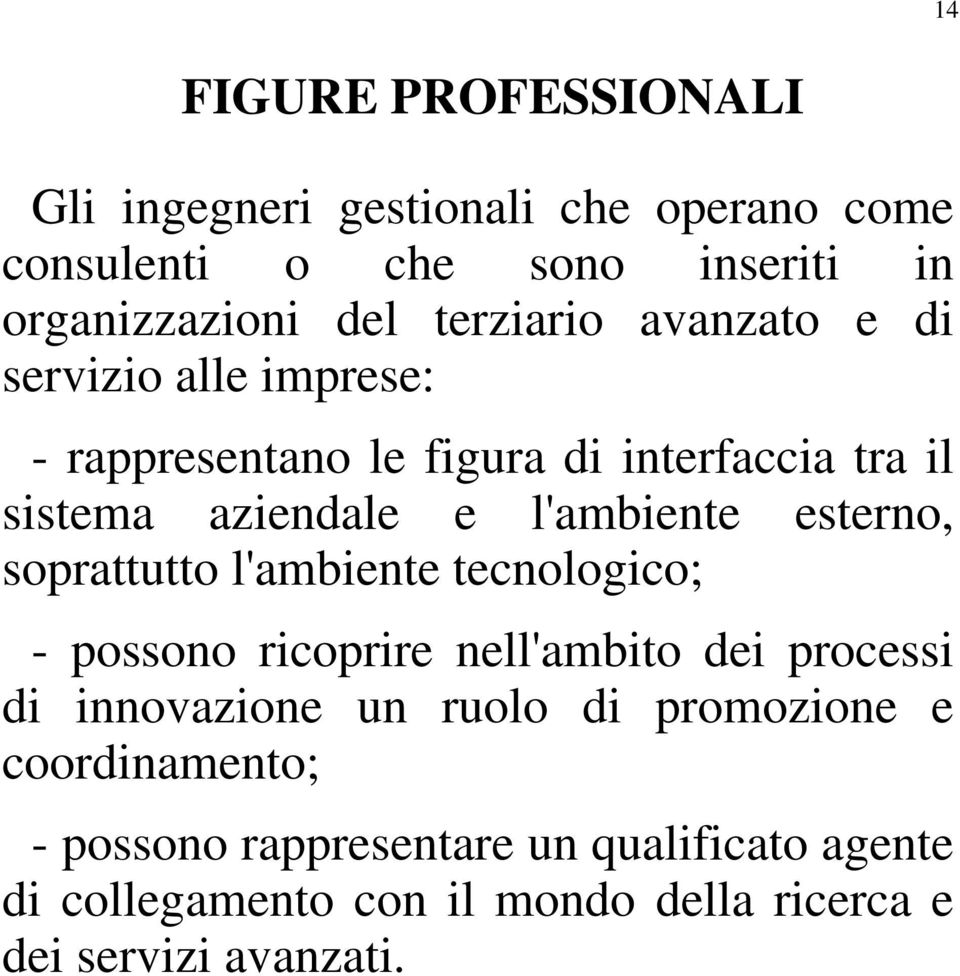 14

FIGURE PROFESSIONALI

Gli ingegneri gestionali che operano come consulenti o che sono inseriti in organizzazioni del terziario avanzato e di servizio alle imprese:

- rappresentano le figura di interfaccia tra il sistema aziendale e l'ambiente esterno, soprattutto l'ambiente tecnologico;

- possono ricoprire nell'ambito dei processi di innovazione un ruolo di promozione e coordinamento;

- possono rappresentare un qualificato agente di collegamento con il mondo della ricerca e dei servizi avanzati.